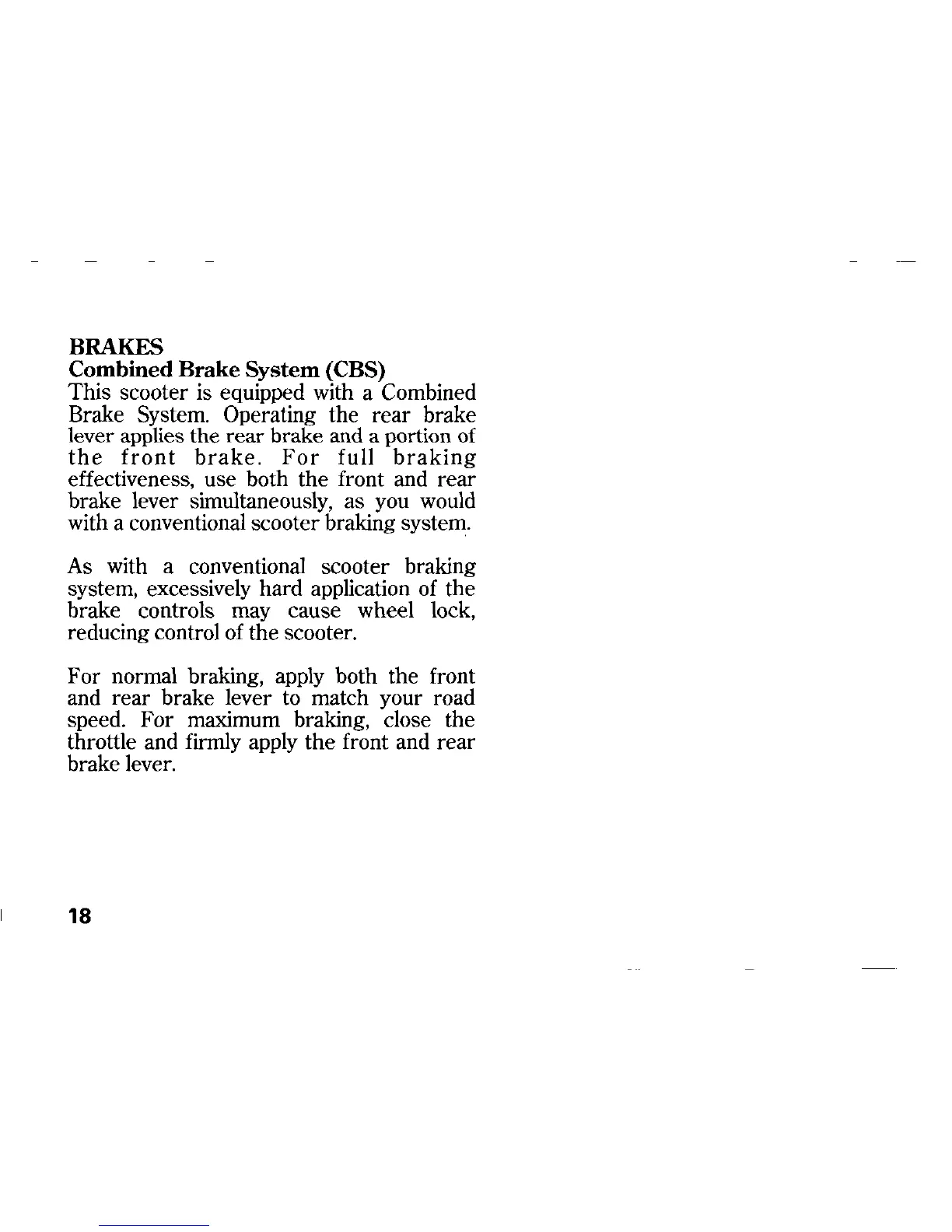 BRAKES
Combined Brake System (CBS)
This scooter is equipped with a Combined Brake System. Operating the rear brake lever applies the rear brake and a portion of the front brake. For full braking effectiveness, use both the front and rear brake lever simultaneously, as you would with a conventional scooter braking system.

As with a conventional scooter braking system, excessively hard application of the brake controls may cause wheel lock, reducing control of the scooter.

For normal braking, apply both the front and rear brake lever to match your road speed. For maximum braking, close the throttle and firmly apply the front and rear brake lever.

18